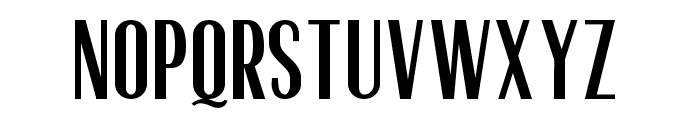 NOPQRSTUVWXYZ